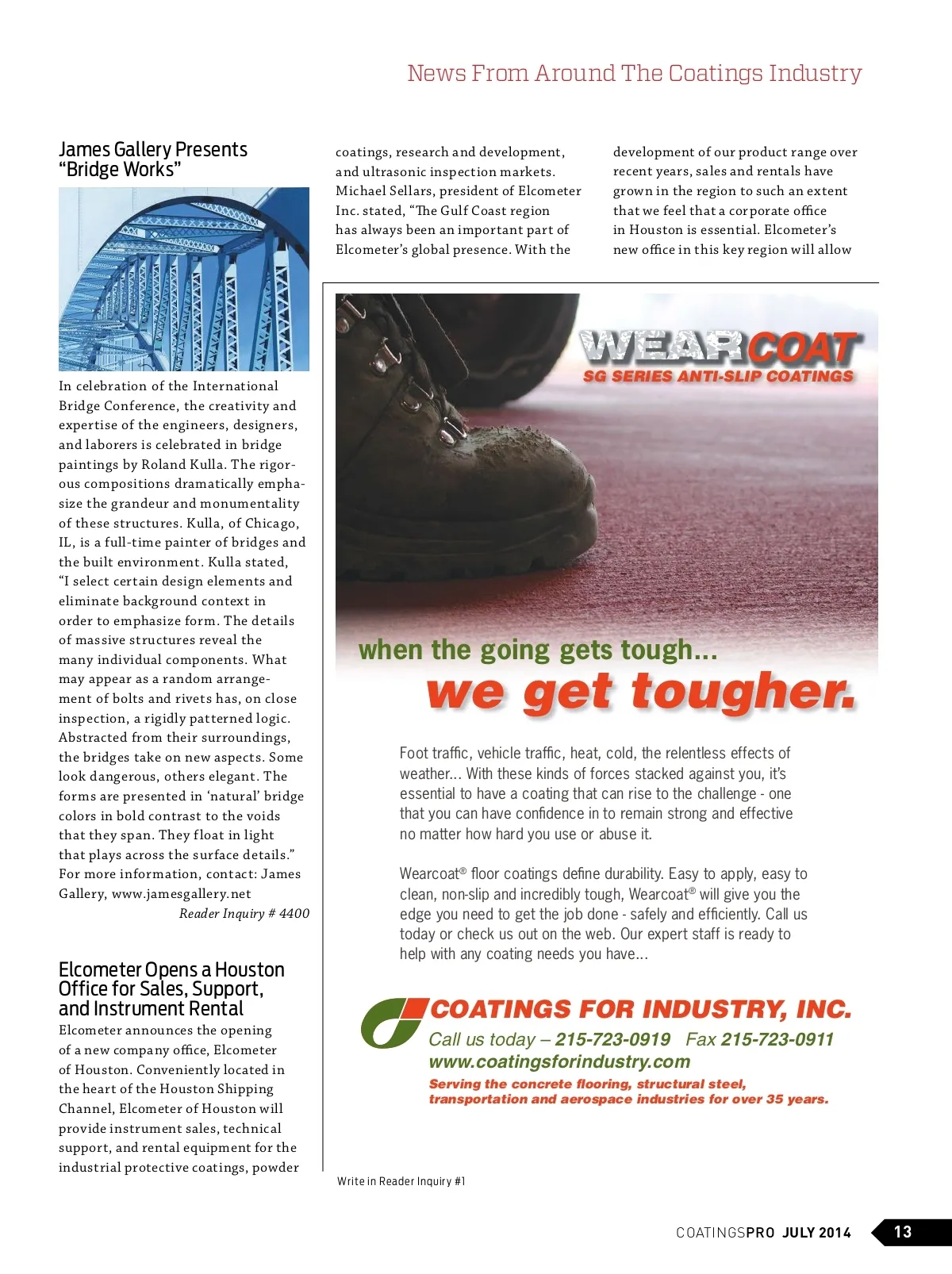 News From Around The Coatings Industry

James Gallery Presents "Bridge Works"

In celebration of the International Bridge Conference, the creativity and expertise of the engineers, designers, and laborers is celebrated in bridge paintings by Roland Kulla. The rigorous compositions dramatically emphasize the grandeur and monumentality of these structures. Kulla, of Chicago, IL, is a full-time painter of bridges and the built environment. Kulla stated, "I select certain design elements and eliminate background context in order to emphasize form. The details of massive structures reveal the many individual components. What may appear as a random arrangement of bolts and rivets has, on close inspection, a rigidly patterned logic. Abstracted from their surroundings, the bridges take on new aspects. Some look dangerous, others elegant. The forms are presented in 'natural' bridge colors in bold contrast to the voids that they span. They float in light that plays across the surface details." For more information, contact: James Gallery, www.jamesgallery.net

Reader Inquiry # 4400

Elcometer Opens a Houston Office for Sales, Support, and Instrument Rental

Elcometer announces the opening of a new company office, Elcometer of Houston. Conveniently located in the heart of the Houston Shipping Channel, Elcometer of Houston will provide instrument sales, technical support, and rental equipment for the industrial protective coatings, powder coatings, research and development, and ultrasonic inspection markets. Michael Sellars, president of Elcometer Inc. stated, "The Gulf Coast region has always been an important part of Elcometer's global presence. With the development of our product range over recent years, sales and rentals have grown in the region to such an extent that we feel that a corporate office in Houston is essential. Elcometer's new office in this key region will allow

WEARCOAT
SG SERIES ANTI-SLIP COATINGS

when the going gets tough...
we get tougher.

Foot traffic, vehicle traffic, heat, cold, the relentless effects of weather... With these kinds of forces stacked against you, it's essential to have a coating that can rise to the challenge - one that you can have confidence in to remain strong and effective no matter how hard you use or abuse it.

Wearcoat® floor coatings define durability. Easy to apply, easy to clean, non-slip and incredibly tough, Wearcoat® will give you the edge you need to get the job done - safely and efficiently. Call us today or check us out on the web. Our expert staff is ready to help with any coating needs you have...

COATINGS FOR INDUSTRY, INC.
Call us today – 215-723-0919 Fax 215-723-0911
www.coatingsforindustry.com
Serving the concrete flooring, structural steel, transportation and aerospace industries for over 35 years.

Write in Reader Inquiry #1

COATINGSPRO JULY 2014 13